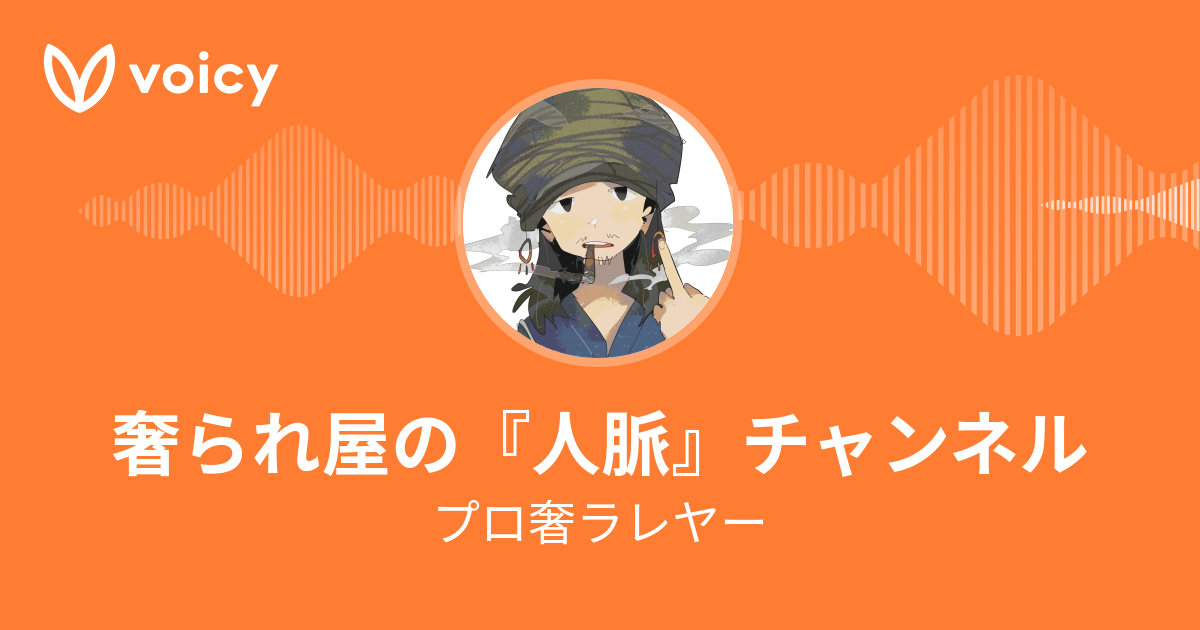 voicy

奢られ屋の『人脈』チャンネル

プロ奢ラレヤー